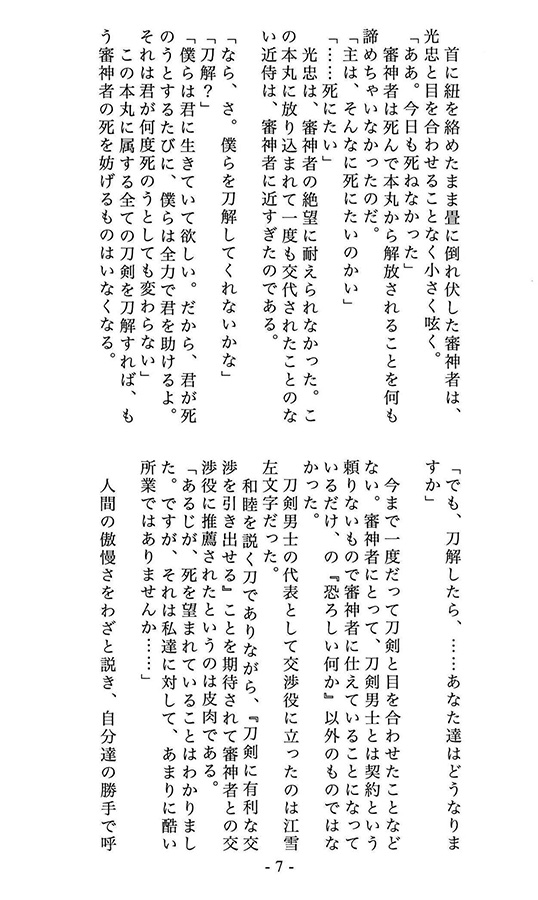 首に紐を絡めたまま畳に倒れ伏した審神者は、光忠と目を合わせることなく小さく呟く。
「ああ。今日も死ねなかった」
審神者は死んで本丸から解放されることを何も諦めちゃいなかったのだ。
「主は、そんなに死にたいのかい」
「……死にたい」
光忠は、審神者の絶望に耐えられなかった。この本丸に放り込まれて一度も交代されたことのない近侍は、審神者に近すぎたのである。
「なら、さ。僕らを刀解してくれないかな」
「刀解？」
「僕らは君に生きていて欲しい。だから、君が死のうとするたびに、僕らは全力で君を助けるよ。それは君が何度死のうとしても変わらない」
この本丸に属する全ての刀剣を刀解すれば、もう審神者の死を妨げるものはいなくなる。

「でも、刀解したら、……あなた達はどうなりますか」
今まで一度だって刀剣と目を合わせたことなどない。審神者にとって、刀剣男士とは契約という頼りないもので審神者に仕えていることになっているだけ、の『恐ろしい何か』以外のものではなかった。
刀剣男士の代表として交渉役に立ったのは江雪左文字だった。
和睦を説く刀でありながら、『刀剣に有利な交渉を引き出せる』ことを期待されて審神者との交渉役に推薦されたというのは皮肉である。
「あるじが、死を望まれていることはわかりました。ですが、それは私達に対して、あまりに酷い所業ではありませんか……」
人間の傲慢さをわざと説き、自分達の勝手で呼

- 7 -